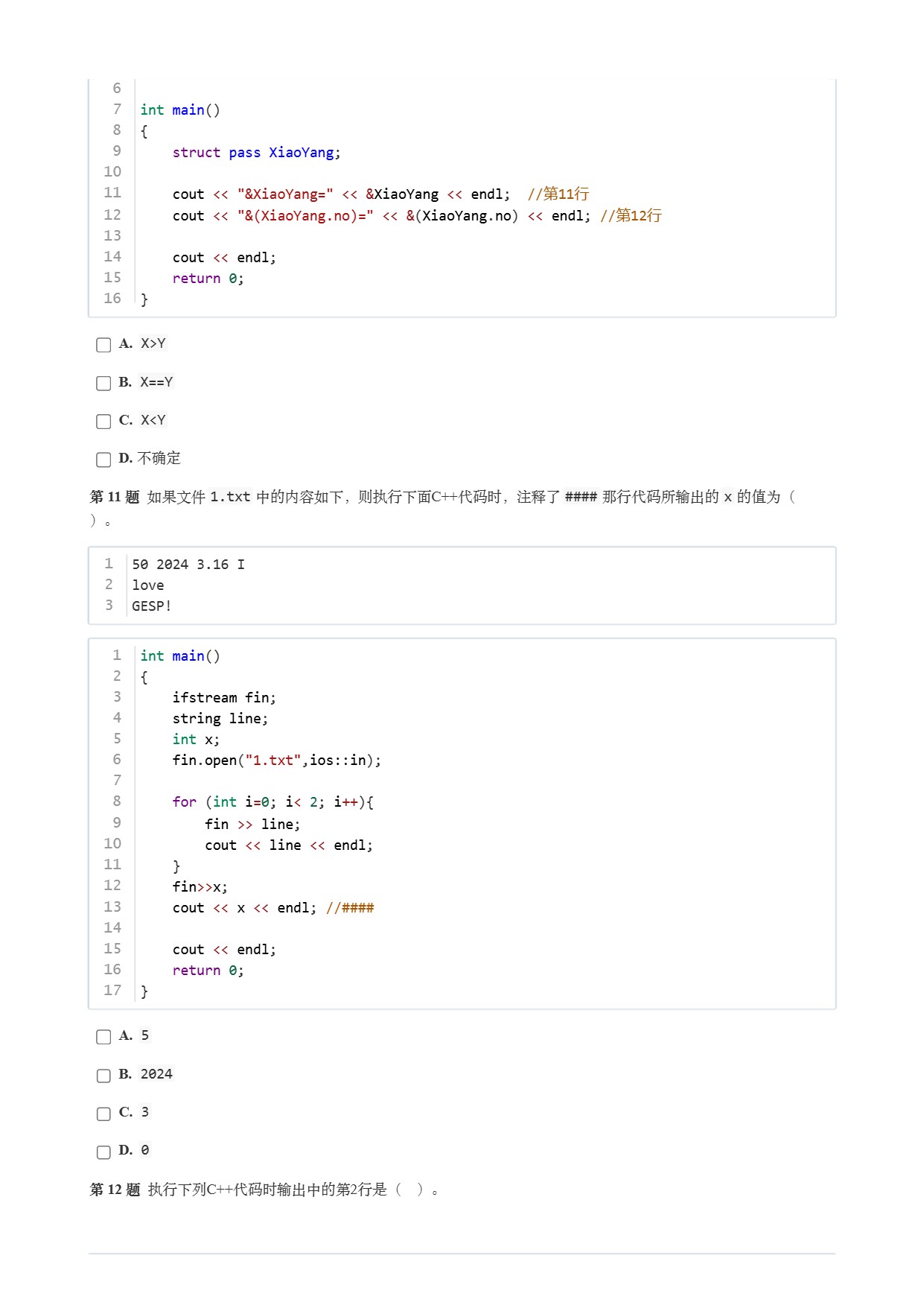 6
7 int main()
8 {
9     struct pass XiaoYang;
10
11     cout << "&XiaoYang=" << &XiaoYang << endl;  //第11行
12     cout << "&(XiaoYang.no)=" << &(XiaoYang.no) << endl; //第12行
13
14     cout << endl;
15     return 0;
16 }

A. X>Y

B. X==Y

C. X<Y

D. 不确定

第 11 题 如果文件 1.txt 中的内容如下，则执行下面C++代码时，注释了 #### 那行代码所输出的 x 的值为（ ）。

1 50 2024 3.16 I
2 love
3 GESP!

1 int main()
2 {
3     ifstream fin;
4     string line;
5     int x;
6     fin.open("1.txt",ios::in);
7
8     for (int i=0; i< 2; i++){
9         fin >> line;
10        cout << line << endl;
11    }
12    fin>>x;
13    cout << x << endl; //####
14
15    cout << endl;
16    return 0;
17 }

A. 5

B. 2024

C. 3

D. 0

第 12 题 执行下列C++代码时输出中的第2行是（ ）。